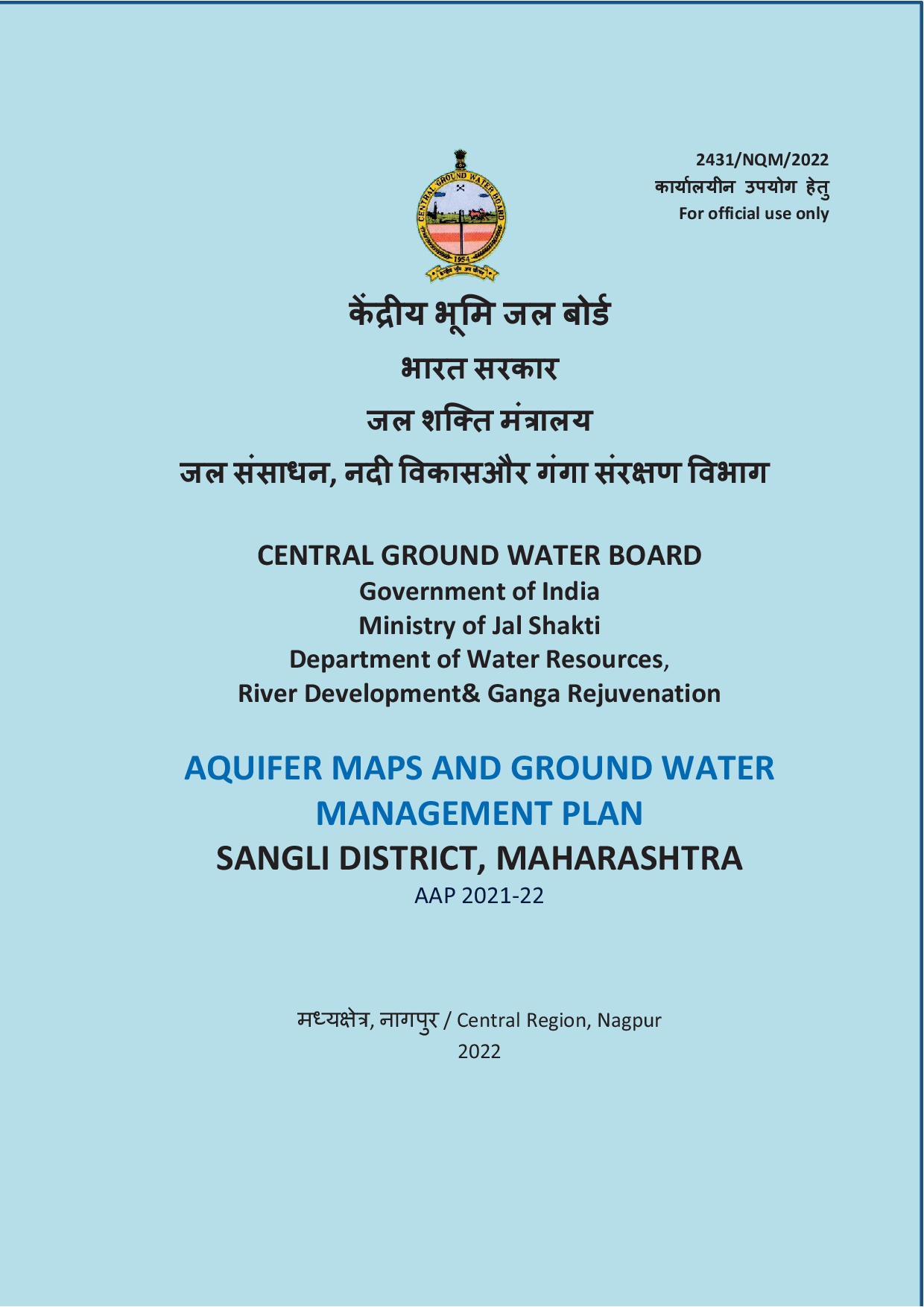 2431/NQM/2022
कार्यालयीन उपयोग हेतु
For official use only

CENTRAL GROUND WATER BOARD
1954

केंद्रीय भूमि जल बोर्ड
भारत सरकार
जल शक्ति मंत्रालय
जल संसाधन, नदी विकासऔर गंगा संरक्षण विभाग

CENTRAL GROUND WATER BOARD
Government of India
Ministry of Jal Shakti
Department of Water Resources,
River Development& Ganga Rejuvenation

AQUIFER MAPS AND GROUND WATER MANAGEMENT PLAN
SANGLI DISTRICT, MAHARASHTRA
AAP 2021-22

मध्यक्षेत्र, नागपुर / Central Region, Nagpur
2022